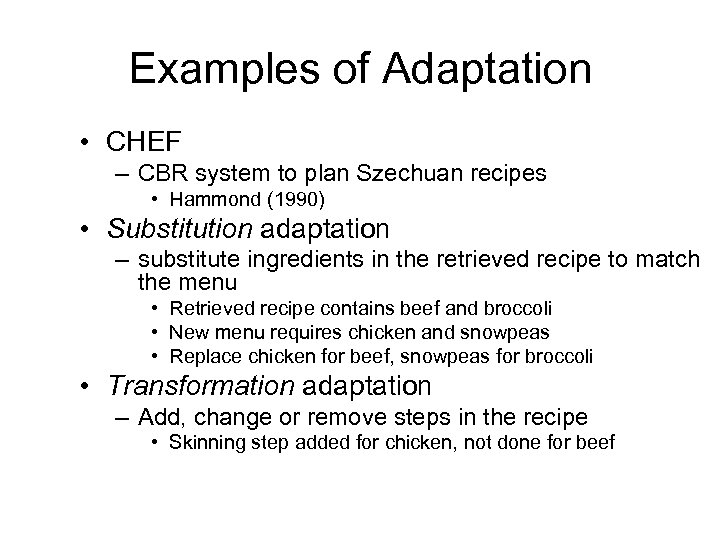 Examples of Adaptation

• CHEF
– CBR system to plan Szechuan recipes
• Hammond (1990)
• Substitution adaptation
– substitute ingredients in the retrieved recipe to match the menu
• Retrieved recipe contains beef and broccoli
• New menu requires chicken and snowpeas
• Replace chicken for beef, snowpeas for broccoli
• Transformation adaptation
– Add, change or remove steps in the recipe
• Skinning step added for chicken, not done for beef